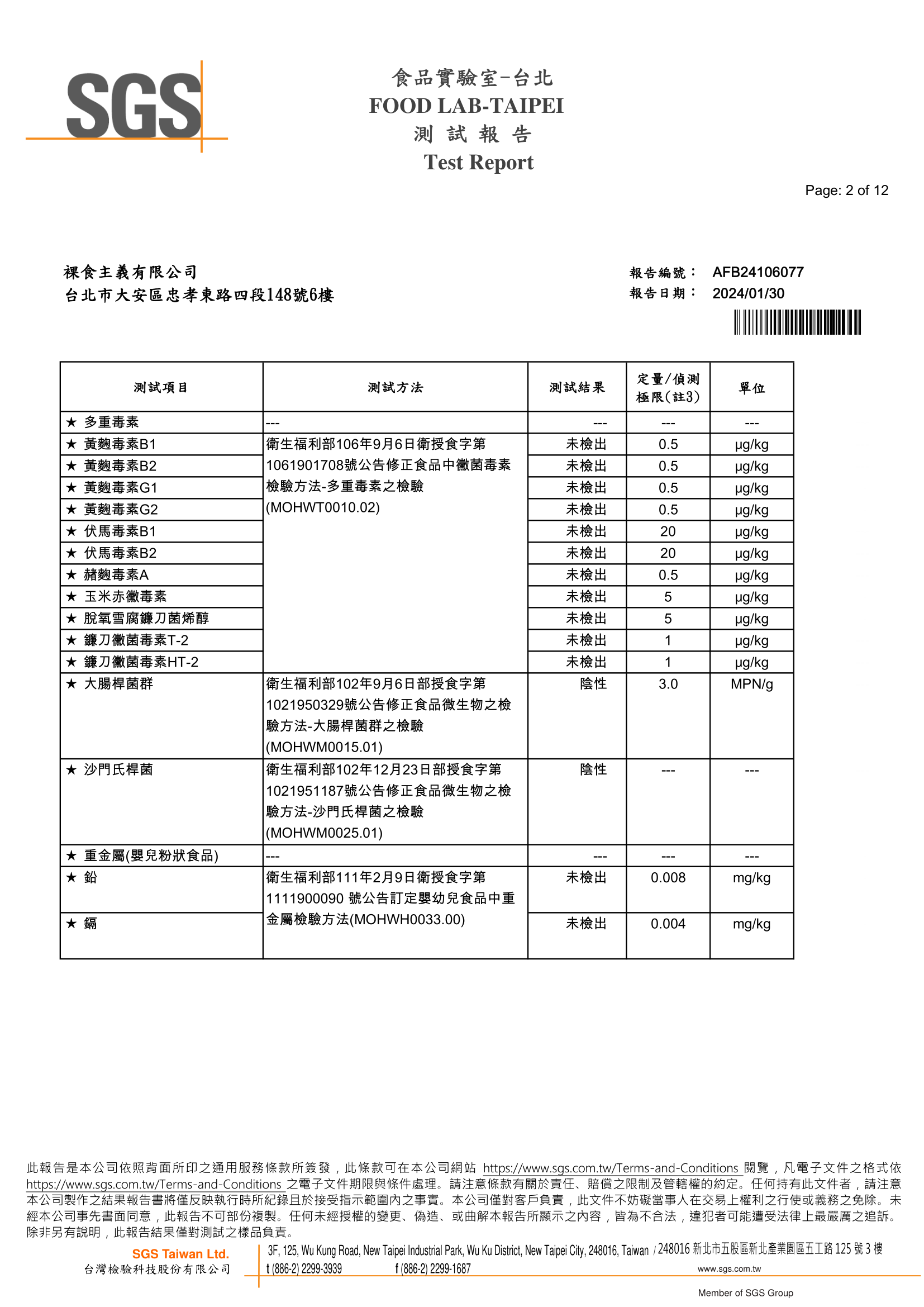 SGS

食品實驗室-台北
FOOD LAB-TAIPEI
測 試 報 告
Test Report

Page: 2 of 12

裸食主義有限公司
台北市大安區忠孝東路四段148號6樓

報告編號： AFB24106077
報告日期： 2024/01/30

| 測試項目 | 測試方法 | 測試結果 | 定量/偵測極限(註3) | 單位 |
|---|---|---|---|---|
| ★ 多重毒素 | --- | --- | --- | --- |
| ★ 黃麴毒素B1 | 衛生福利部106年9月6日衛授食字第1061901708號公告修正食品中黴菌毒素檢驗方法-多重毒素之檢驗(MOHWT0010.02) | 未檢出 | 0.5 | μg/kg |
| ★ 黃麴毒素B2 | | 未檢出 | 0.5 | μg/kg |
| ★ 黃麴毒素G1 | | 未檢出 | 0.5 | μg/kg |
| ★ 黃麴毒素G2 | | 未檢出 | 0.5 | μg/kg |
| ★ 伏馬毒素B1 | | 未檢出 | 20 | μg/kg |
| ★ 伏馬毒素B2 | | 未檢出 | 20 | μg/kg |
| ★ 赭麴毒素A | | 未檢出 | 0.5 | μg/kg |
| ★ 玉米赤黴毒素 | | 未檢出 | 5 | μg/kg |
| ★ 脫氧雪腐鐮刀菌烯醇 | | 未檢出 | 5 | μg/kg |
| ★ 鐮刀黴菌毒素T-2 | | 未檢出 | 1 | μg/kg |
| ★ 鐮刀黴菌毒素HT-2 | | 未檢出 | 1 | μg/kg |
| ★ 大腸桿菌群 | 衛生福利部102年9月6日部授食字第1021950329號公告修正食品微生物之檢驗方法-大腸桿菌群之檢驗(MOHWM0015.01) | 陰性 | 3.0 | MPN/g |
| ★ 沙門氏桿菌 | 衛生福利部102年12月23日部授食字第1021951187號公告修正食品微生物之檢驗方法-沙門氏桿菌之檢驗(MOHWM0025.01) | 陰性 | --- | --- |
| ★ 重金屬(嬰兒粉狀食品) | --- | --- | --- | --- |
| ★ 鉛 | 衛生福利部111年2月9日衛授食字第1111900090 號公告訂定嬰幼兒食品中重金屬檢驗方法(MOHWH0033.00) | 未檢出 | 0.008 | mg/kg |
| ★ 鎘 | | 未檢出 | 0.004 | mg/kg |

此報告是本公司依照背面所印之通用服務條款所簽發，此條款可在本公司網站 https://www.sgs.com.tw/Terms-and-Conditions 閱覽，凡電子文件之格式依 https://www.sgs.com.tw/Terms-and-Conditions 之電子文件期限與條件處理。請注意條款有關於責任、賠償之限制及管轄權的約定。任何持有此文件者，請注意本公司製作之結果報告書將僅反映執行時所紀錄且於接受指示範圍內之事實。本公司僅對客戶負責，此文件不妨礙當事人在交易上權利之行使或義務之免除。未經本公司事先書面同意，此報告不可部份複製。任何未經授權的變更、偽造、或曲解本報告所顯示之內容，皆為不合法，違犯者可能遭受法律上最嚴厲之追訴。除非另有說明，此報告結果僅對測試之樣品負責。

SGS Taiwan Ltd.
台灣檢驗科技股份有限公司
3F, 125, Wu Kung Road, New Taipei Industrial Park, Wu Ku District, New Taipei City, 248016, Taiwan / 248016 新北市五股區新北產業園區五工路 125 號 3 樓
t (886-2) 2299-3939 f (886-2) 2299-1687 www.sgs.com.tw
Member of SGS Group